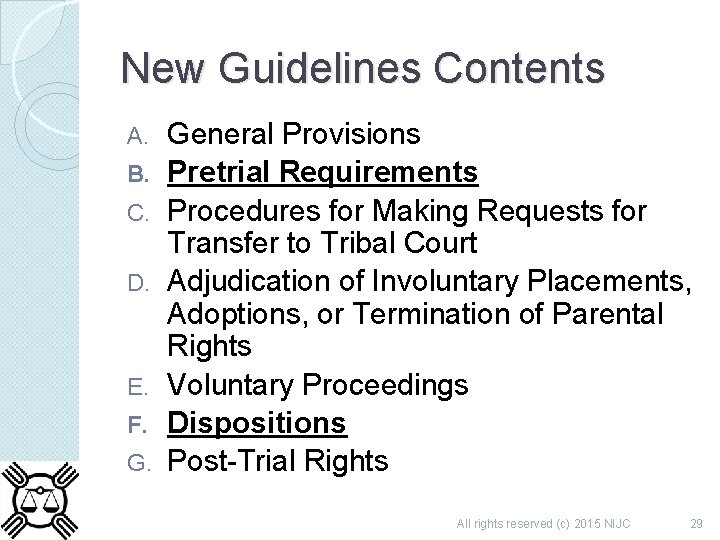 New Guidelines Contents

A. General Provisions
B. Pretrial Requirements
C. Procedures for Making Requests for Transfer to Tribal Court
D. Adjudication of Involuntary Placements, Adoptions, or Termination of Parental Rights
E. Voluntary Proceedings
F. Dispositions
G. Post-Trial Rights

All rights reserved (c) 2015 NIJC 29